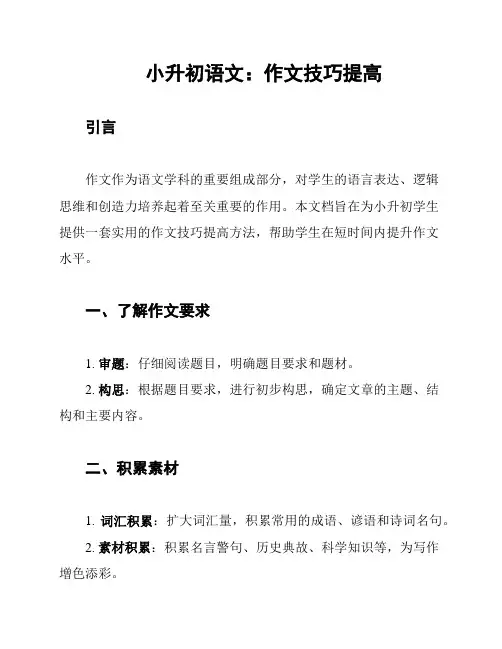 小升初语文：作文技巧提高

引言

作文作为语文学科的重要组成部分，对学生的语言表达、逻辑思维和创造力培养起着至关重要的作用。本文档旨在为小升初学生提供一套实用的作文技巧提高方法，帮助学生在短时间内提升作文水平。

一、了解作文要求

1. 审题：仔细阅读题目，明确题目要求和题材。

2. 构思：根据题目要求，进行初步构思，确定文章的主题、结构和主要内容。

二、积累素材

1. 词汇积累：扩大词汇量，积累常用的成语、谚语和诗词名句。

2. 素材积累：积累名言警句、历史典故、科学知识等，为写作增色添彩。